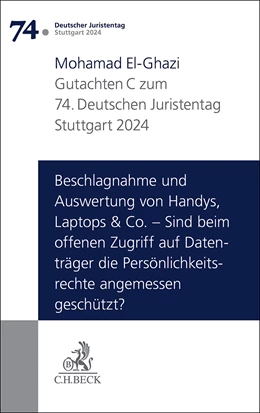 74. Deutscher Juristentag
Stuttgart 2024

Mohamad El-Ghazi
Gutachten C zum
74. Deutschen Juristentag
Stuttgart 2024

Beschlagnahme und Auswertung von Handys, Laptops & Co. – Sind beim offenen Zugriff auf Datenträger die Persönlichkeitsrechte angemessen geschützt?

B
C.H.BECK